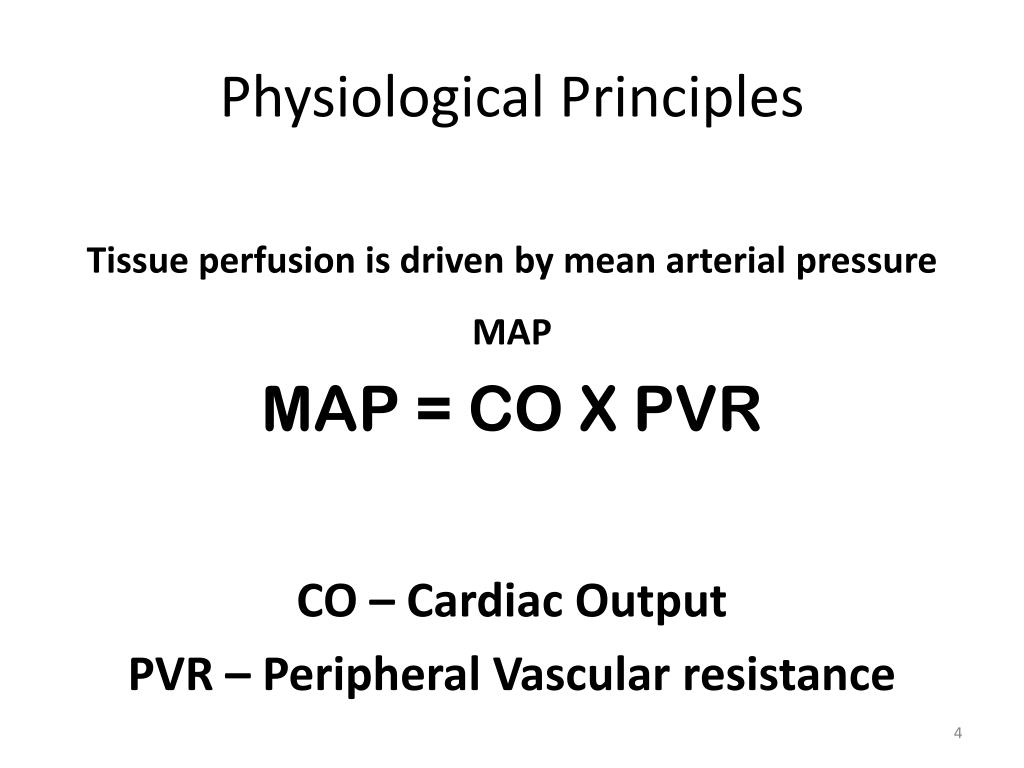 Physiological Principles

Tissue perfusion is driven by mean arterial pressure

MAP

MAP = CO X PVR

CO – Cardiac Output

PVR – Peripheral Vascular resistance

4